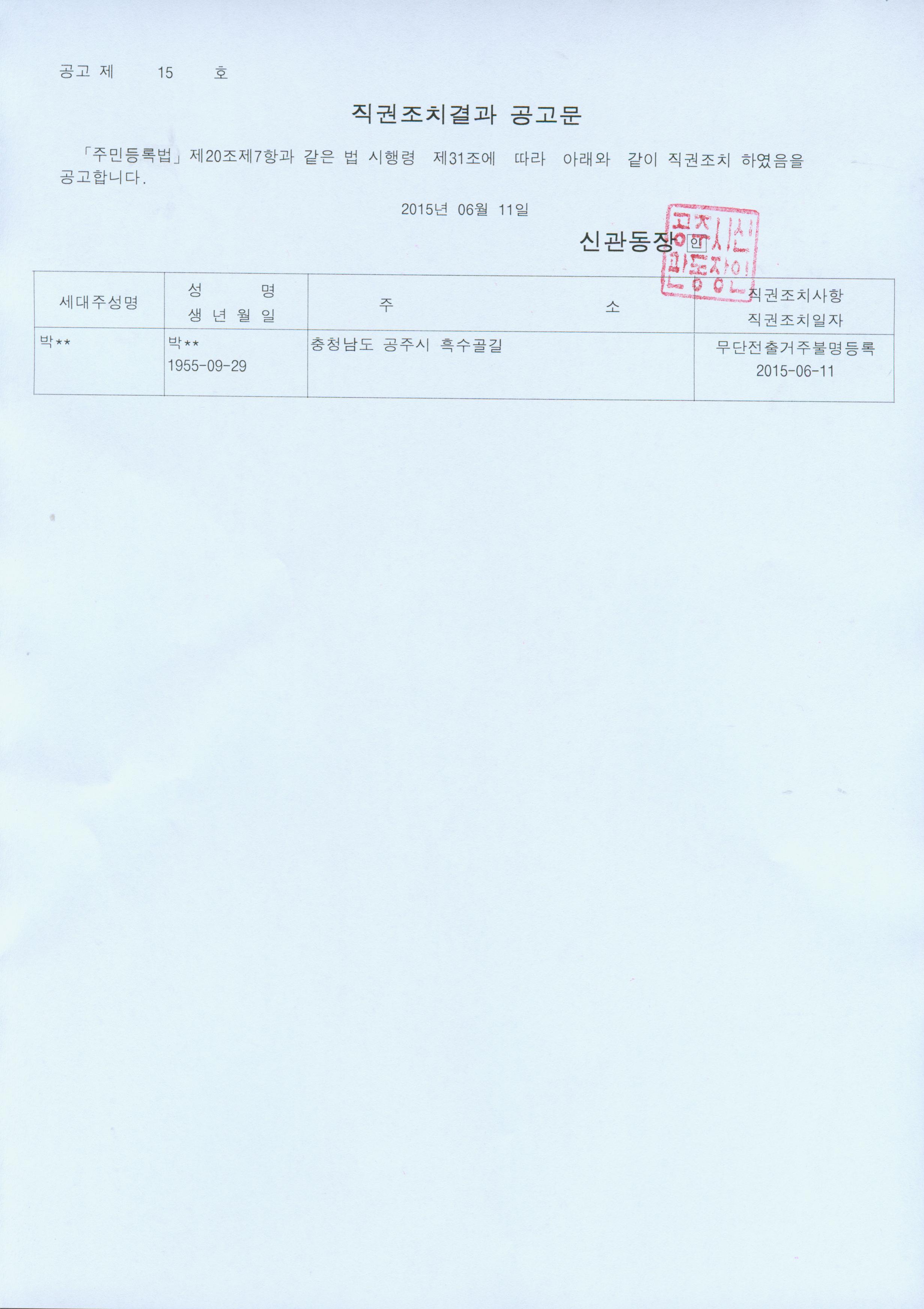 공고 제 15 호

직권조치결과 공고문

「주민등록법」제20조제7항과 같은 법 시행령 제31조에 따라 아래와 같이 직권조치 하였음을 공고합니다.

2015년 06월 11일

신관동장 인

공주시신관동장인

| 세대주성명 | 성 명 생 년 월 일 | 주 소 | 직권조치사항 직권조치일자 |
|---|---|---|---|
| 박** | 박** 1955-09-29 | 충청남도 공주시 흑수골길 | 무단전출거주불명등록 2015-06-11 |